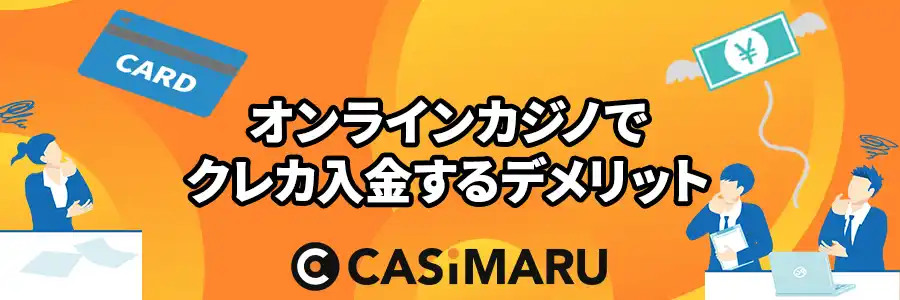 CARD

¥

オンラインカジノで
クレカ入金するデメリット

CASiMARU